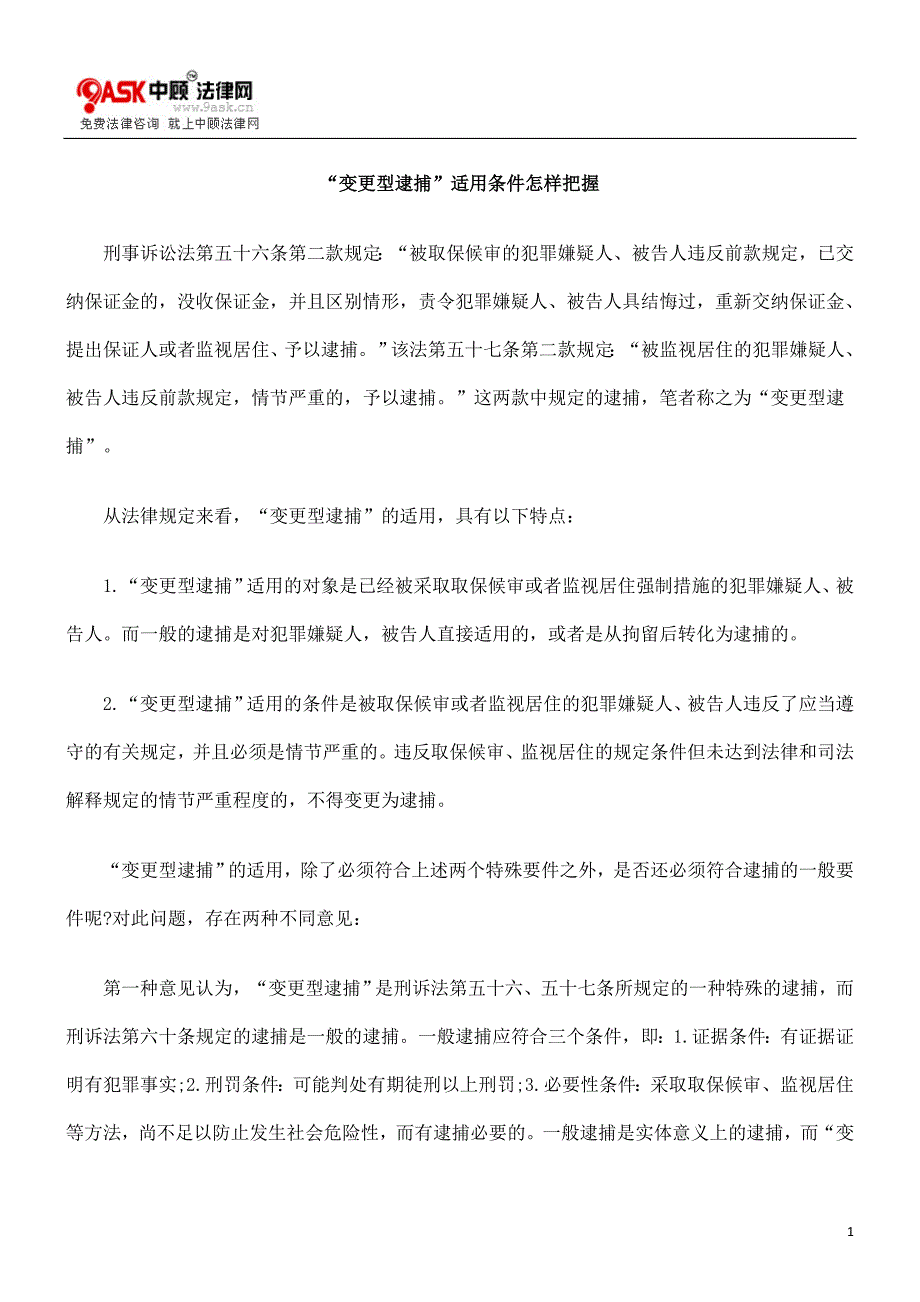 9ASK中顾法律网
www.9ask.cn
免费法律咨询 就上中顾法律网

“变更型逮捕”适用条件怎样把握

刑事诉讼法第五十六条第二款规定：“被取保候审的犯罪嫌疑人、被告人违反前款规定，已交纳保证金的，没收保证金，并且区别情形，责令犯罪嫌疑人、被告人具结悔过，重新交纳保证金、提出保证人或者监视居住、予以逮捕。”该法第五十七条第二款规定：“被监视居住的犯罪嫌疑人、被告人违反前款规定，情节严重的，予以逮捕。”这两款中规定的逮捕，笔者称之为“变更型逮捕”。

从法律规定来看，“变更型逮捕”的适用，具有以下特点：

1.“变更型逮捕”适用的对象是已经被采取取保候审或者监视居住强制措施的犯罪嫌疑人、被告人。而一般的逮捕是对犯罪嫌疑人，被告人直接适用的，或者是从拘留后转化为逮捕的。

2.“变更型逮捕”适用的条件是被取保候审或者监视居住的犯罪嫌疑人、被告人违反了应当遵守的有关规定，并且必须是情节严重的。违反取保候审、监视居住的规定条件但未达到法律和司法解释规定的情节严重程度的，不得变更为逮捕。

“变更型逮捕”的适用，除了必须符合上述两个特殊要件之外，是否还必须符合逮捕的一般要件呢?对此问题，存在两种不同意见：

第一种意见认为，“变更型逮捕”是刑诉法第五十六、五十七条所规定的一种特殊的逮捕，而刑诉法第六十条规定的逮捕是一般的逮捕。一般逮捕应符合三个条件，即：1.证据条件：有证据证明有犯罪事实;2.刑罚条件：可能判处有期徒刑以上刑罚;3.必要性条件：采取取保候审、监视居住等方法，尚不足以防止发生社会危险性，而有逮捕必要的。一般逮捕是实体意义上的逮捕，而“变

1